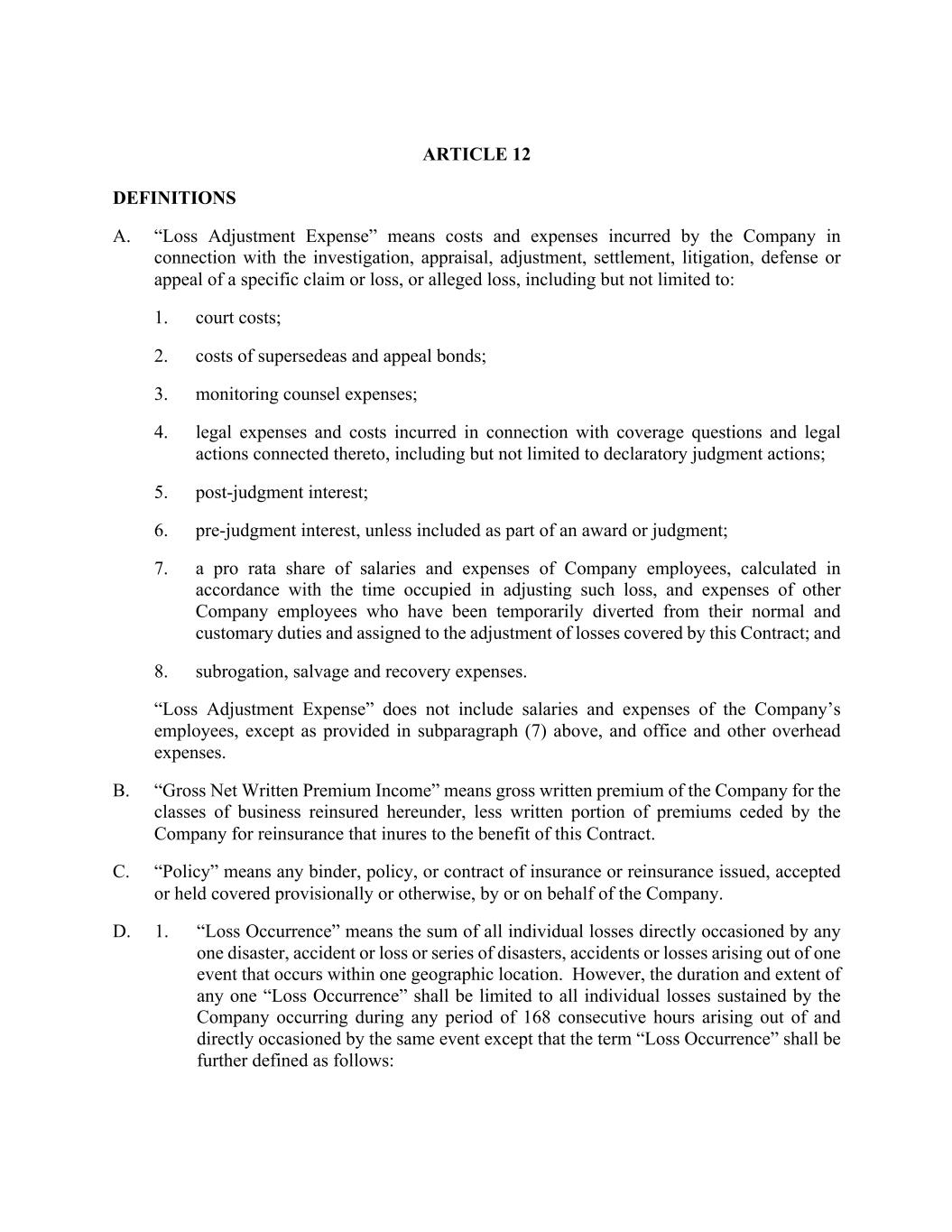 ARTICLE 12

DEFINITIONS

A. “Loss Adjustment Expense” means costs and expenses incurred by the Company in connection with the investigation, appraisal, adjustment, settlement, litigation, defense or appeal of a specific claim or loss, or alleged loss, including but not limited to:

1. court costs;

2. costs of supersedeas and appeal bonds;

3. monitoring counsel expenses;

4. legal expenses and costs incurred in connection with coverage questions and legal actions connected thereto, including but not limited to declaratory judgment actions;

5. post-judgment interest;

6. pre-judgment interest, unless included as part of an award or judgment;

7. a pro rata share of salaries and expenses of Company employees, calculated in accordance with the time occupied in adjusting such loss, and expenses of other Company employees who have been temporarily diverted from their normal and customary duties and assigned to the adjustment of losses covered by this Contract; and

8. subrogation, salvage and recovery expenses.

“Loss Adjustment Expense” does not include salaries and expenses of the Company’s employees, except as provided in subparagraph (7) above, and office and other overhead expenses.

B. “Gross Net Written Premium Income” means gross written premium of the Company for the classes of business reinsured hereunder, less written portion of premiums ceded by the Company for reinsurance that inures to the benefit of this Contract.

C. “Policy” means any binder, policy, or contract of insurance or reinsurance issued, accepted or held covered provisionally or otherwise, by or on behalf of the Company.

D. 1. “Loss Occurrence” means the sum of all individual losses directly occasioned by any one disaster, accident or loss or series of disasters, accidents or losses arising out of one event that occurs within one geographic location. However, the duration and extent of any one “Loss Occurrence” shall be limited to all individual losses sustained by the Company occurring during any period of 168 consecutive hours arising out of and directly occasioned by the same event except that the term “Loss Occurrence” shall be further defined as follows: